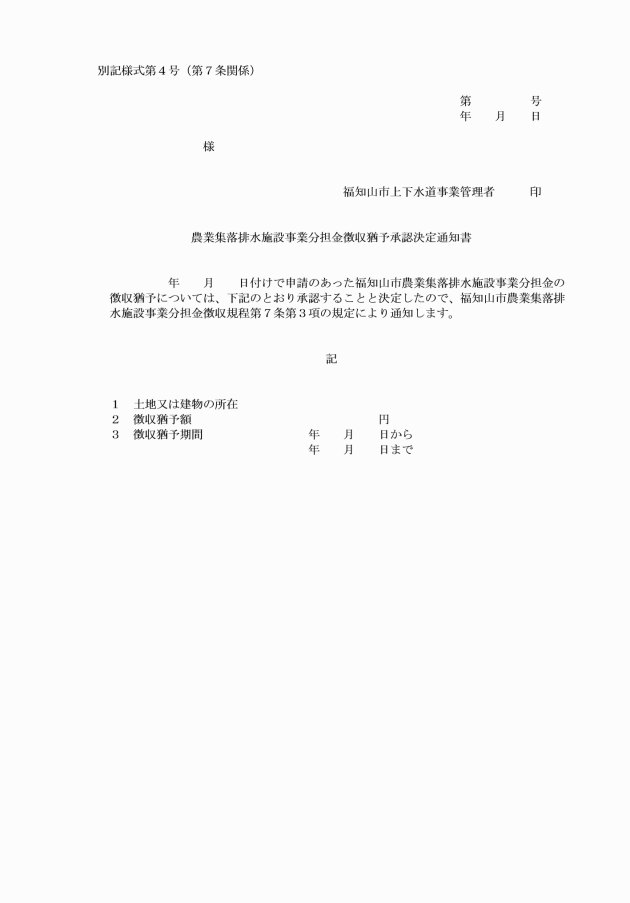 別記様式第４号（第７条関係）

第　　　　号
年　　月　　日

様

福知山市上下水道事業管理者　　　印

農業集落排水施設事業分担金徴収猶予承認決定通知書

年　　月　　日付けで申請のあった福知山市農業集落排水施設事業分担金の徴収猶予については、下記のとおり承認することと決定したので、福知山市農業集落排水施設事業分担金徴収規程第７条第３項の規定により通知します。

記

１　土地又は建物の所在
２　徴収猶予額　　　　　　　　　　　　　　円
３　徴収猶予期間　　　　　　年　　月　　日から
　　　　　　　　　　　　　　年　　月　　日まで